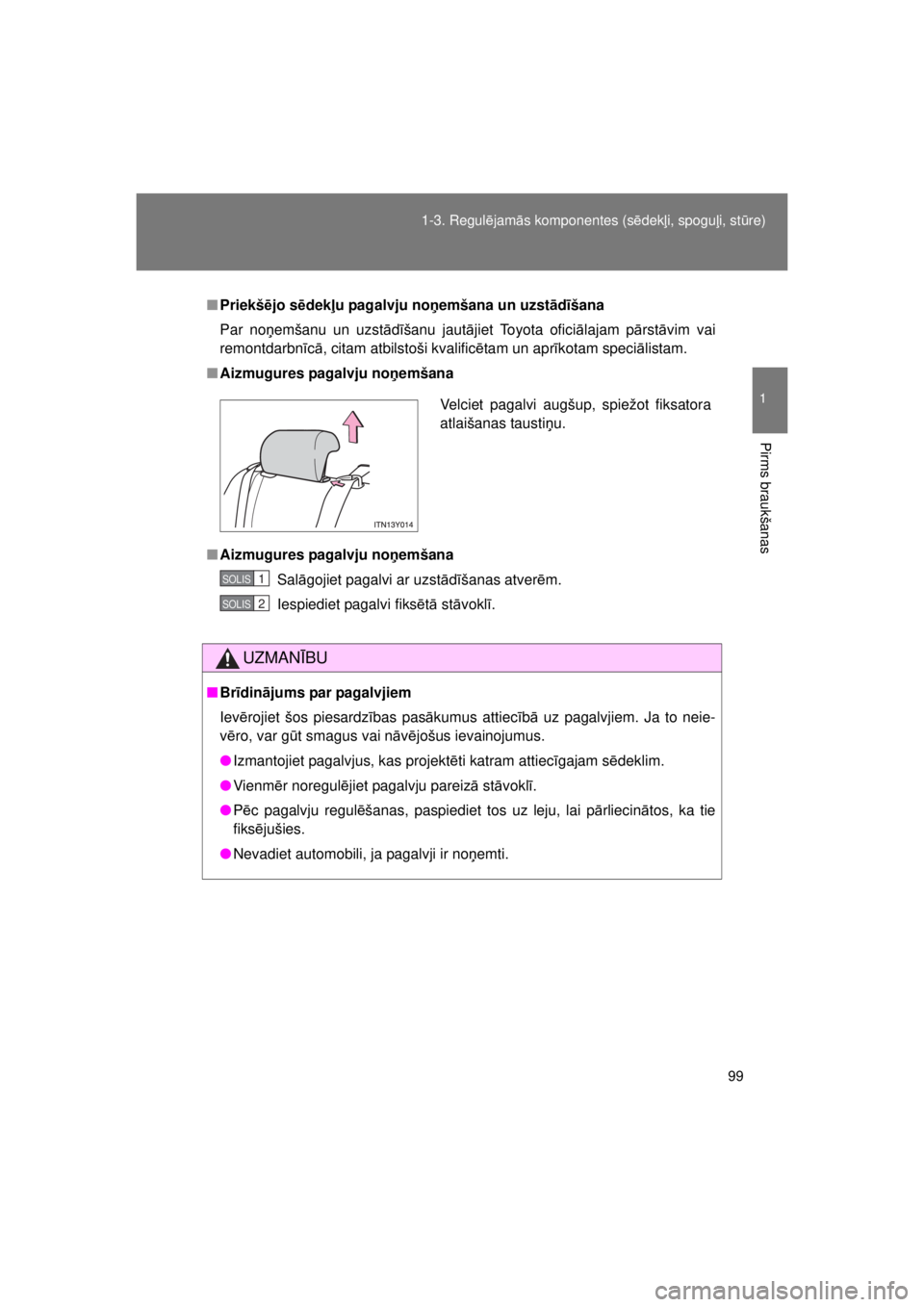 1-3. Regulējamās komponentes (sēdekļi, spoguļi, stūre)

1

Pirms braukšanas

■ Priekšējo sēdekļu pagalvju noņemšana un uzstādīšana

Par noņemšanu un uzstādīšanu jautājiet Toyota oficiālajam pārstāvim vai remontdarbnīcā, citam atbilstoši kvalificētam un aprīkotam speciālistam.

■ Aizmugures pagalvju noņemšana

Velciet pagalvi augšup, spiežot fiksatora atlaišanas taustiņu.

ITN13Y014

■ Aizmugures pagalvju noņemšana

SOLIS 1 Salāgojiet pagalvi ar uzstādīšanas atverēm.

SOLIS 2 Iespiediet pagalvi fiksētā stāvoklī.

UZMANĪBU

■ Brīdinājums par pagalvjiem

Ievērojiet šos piesardzības pasākumus attiecībā uz pagalvjiem. Ja to neievēro, var gūt smagus vai nāvējošus ievainojumus.

● Izmantojiet pagalvjus, kas projektēti katram attiecīgajam sēdeklim.

● Vienmēr noregulējiet pagalvju pareizā stāvoklī.

● Pēc pagalvju regulēšanas, paspiediet tos uz leju, lai pārliecinātos, ka tie fiksējušies.

● Nevadiet automobili, ja pagalvji ir noņemti.

99

carmanualsonline.info